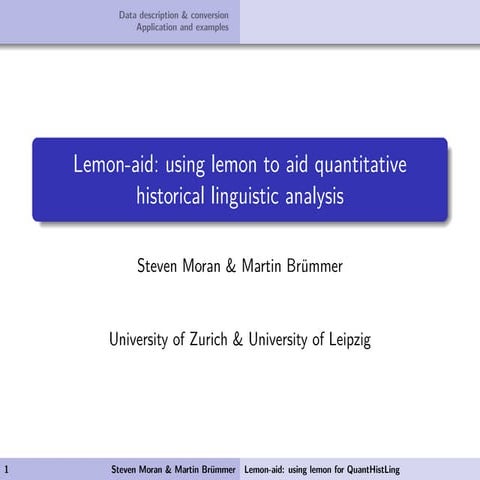 Data description & conversion
Application and examples

Lemon-aid: using lemon to aid quantitative historical linguistic analysis

Steven Moran & Martin Brümmer

University of Zurich & University of Leipzig

1 Steven Moran & Martin Brümmer Lemon-aid: using lemon for QuantHistLing